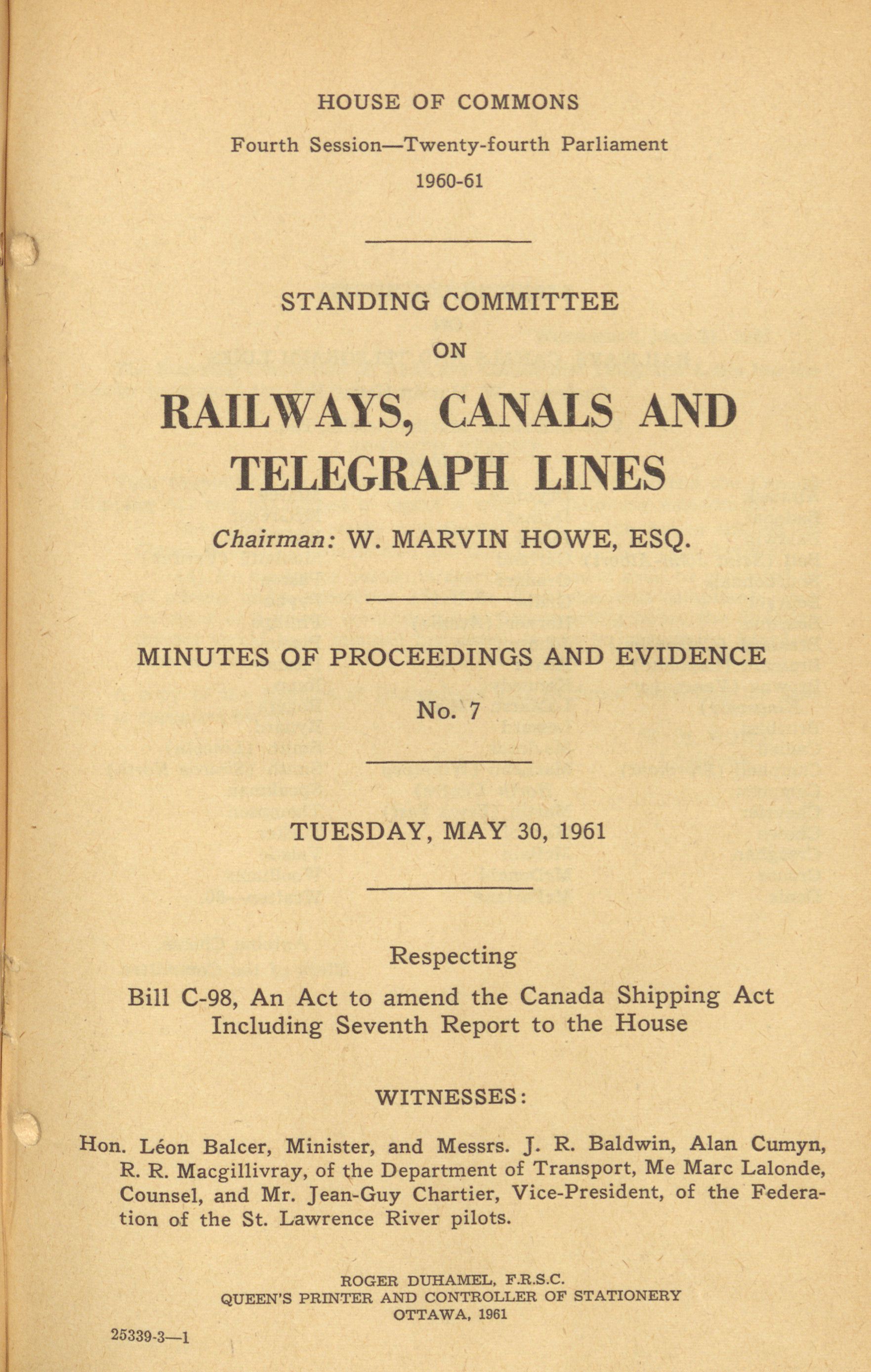 HOUSE OF COMMONS

Fourth Session—Twenty-fourth Parliament

1960-61

STANDING COMMITTEE

ON

RAILWAYS, CANALS AND TELEGRAPH LINES

Chairman: W. MARVIN HOWE, ESQ.

MINUTES OF PROCEEDINGS AND EVIDENCE

No. 7

TUESDAY, MAY 30, 1961

Respecting

Bill C-98, An Act to amend the Canada Shipping Act Including Seventh Report to the House

WITNESSES:

Hon. Léon Balcer, Minister, and Messrs. J. R. Baldwin, Alan Cumyn, R. R. Macgillivray, of the Department of Transport, Me Marc Lalonde, Counsel, and Mr. Jean-Guy Chartier, Vice-President, of the Federation of the St. Lawrence River pilots.

ROGER DUHAMEL, F.R.S.C.
QUEEN'S PRINTER AND CONTROLLER OF STATIONERY
OTTAWA, 1961

25339-3—1